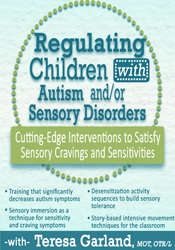 Regulating Children with Autism and/or Sensory Disorders

Cutting-Edge Interventions to Satisfy Sensory Cravings and Sensitivities

• Training that significantly decreases autism symptoms

• Sensory immersion as a technique for sensitivity and craving symptoms

• Desensitization activity sequences to build sensory tolerance

• Story-based intensive movement techniques for the classroom

-with- Teresa Garland, MOT, OTR/L